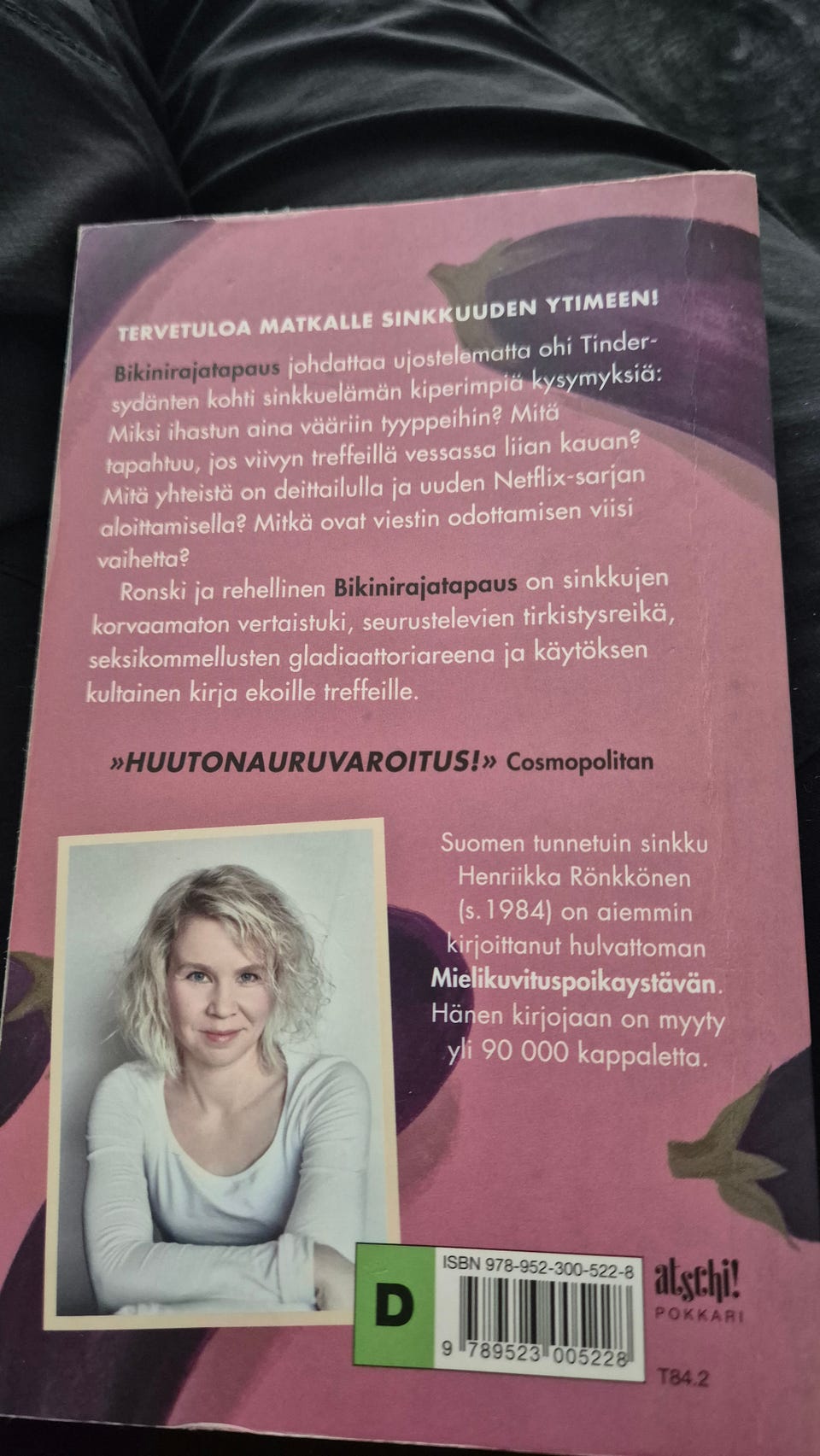 TERVETULOA MATKALLE SINKKUUDEN YTIMEEN!

Bikinirajatapaus johdattaa ujostelematta ohi Tinder-sydänten kohti sinkkuelämän kiperimpiä kysymyksiä: Miksi ihastun aina vääriin tyyppeihin? Mitä tapahtuu, jos viivyn treffeillä vessassa liian kauan? Mitä yhteistä on deittailulla ja uuden Netflix-sarjan aloittamisella? Mitkä ovat viestin odottamisen viisi vaihetta?

Ronski ja rehellinen Bikinirajatapaus on sinkkujen korvaamaton vertaistuki, seurustelevien tirkistysreikä, seksikommellusten gladiaattoriareena ja käytöksen kultainen kirja ekoille treffeille.

»HUUTONAURUVAROITUS!» Cosmopolitan

Suomen tunnetuin sinkku Henriikka Rönkkönen (s. 1984) on aiemmin kirjoittanut hulvattoman Mielikuvituspoikaystävän. Hänen kirjojaan on myyty yli 90 000 kappaletta.

D

ISBN 978-952-300-522-8

9 789523 005228

atschi! POKKARI

T84.2